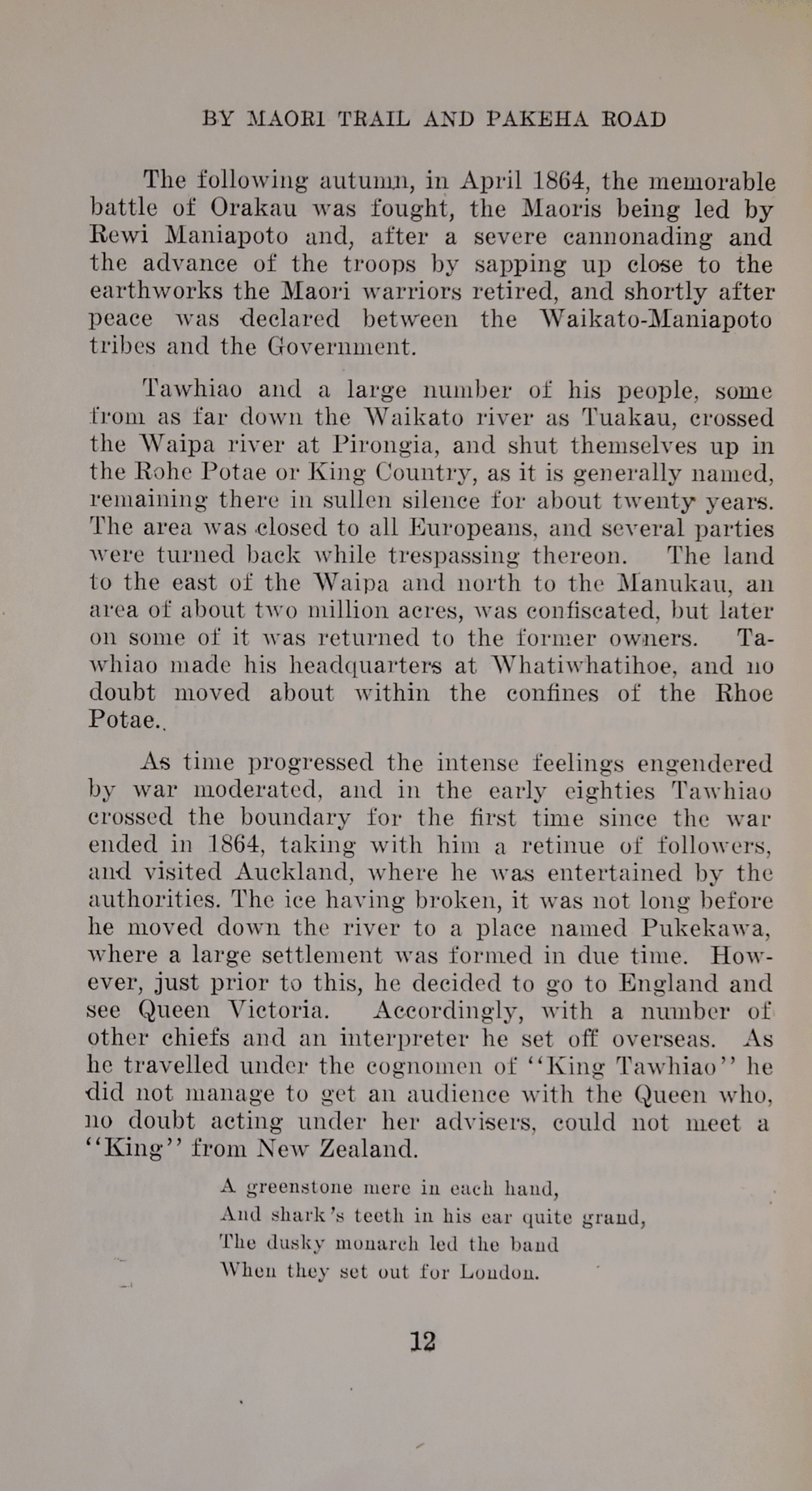 BY MAORI TRAIL AND PAKEHA ROAD

The following autumn, in April 1864, the memorable battle of Orakau was fought, the Maoris being led by Rewi Maniapoto and, after a severe cannonading and the advance of the troops by sapping up close to the earthworks the Maori warriors retired, and shortly after peace was declared between the Waikato-Maniapoto tribes and the Government.

Tawhiao and a large number of his people, some from as far down the Waikato river as Tuakau, crossed the Waipa river at Pirongia, and shut themselves up in the Rohe Potae or King Country, as it is generally named, remaining there in sullen silence for about twenty years. The area was closed to all Europeans, and several parties were turned back while trespassing thereon. The land to the east of the Waipa and north to the Manukau, an area of about two million acres, was confiscated, but later on some of it was returned to the former owners. Tawhiao made his headquarters at Whatiwhatihoe, and no doubt moved about within the confines of the Rhoe Potae..

As time progressed the intense feelings engendered by war moderated, and in the early eighties Tawhiao crossed the boundary for the first time since the war ended in 1864, taking with him a retinue of followers, and visited Auckland, where he was entertained by the authorities. The ice having broken, it was not long before he moved down the river to a place named Pukekawa, where a large settlement was formed in due time. However, just prior to this, he decided to go to England and see Queen Victoria. Accordingly, with a number of other chiefs and an interpreter he set off overseas. As he travelled under the cognomen of "King Tawhiao" he did not manage to get an audience with the Queen who, no doubt acting under her advisers, could not meet a "King" from New Zealand.

A greenstone mere in each hand,
And shark's teeth in his ear quite grand,
The dusky monarch led the band
When they set out for London.

12